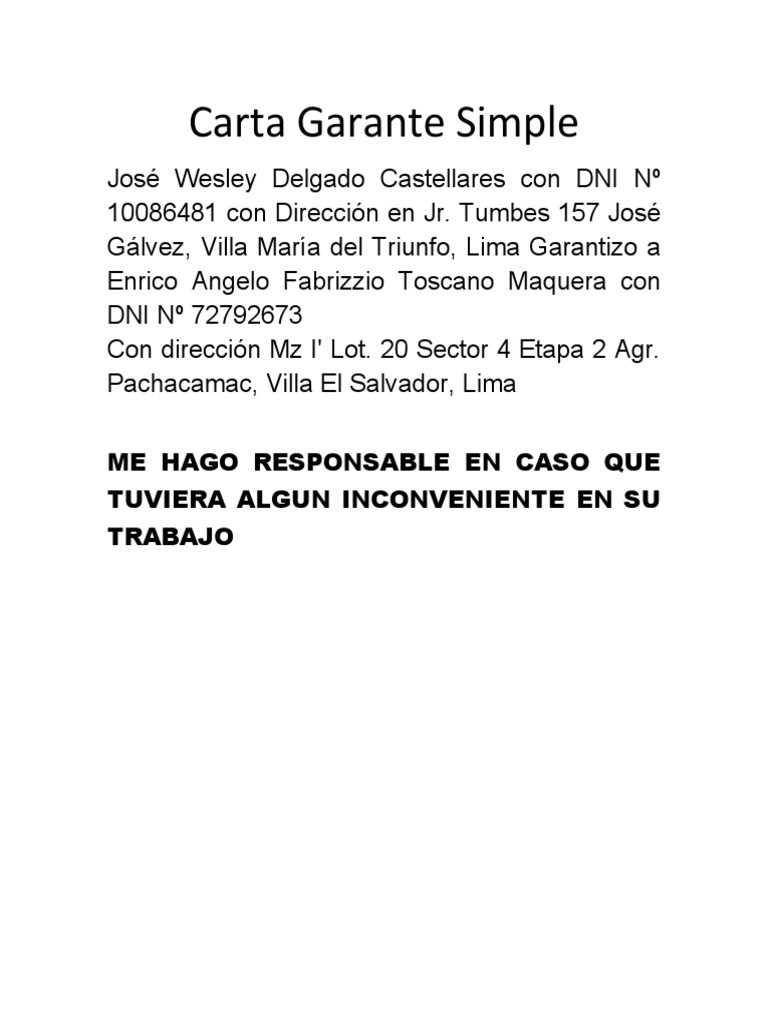 Carta Garante Simple

José Wesley Delgado Castellares con DNI Nº 10086481 con Dirección en Jr. Tumbes 157 José Gálvez, Villa María del Triunfo, Lima Garantizo a Enrico Angelo Fabrizzio Toscano Maquera con DNI Nº 72792673
Con dirección Mz I' Lot. 20 Sector 4 Etapa 2 Agr. Pachacamac, Villa El Salvador, Lima

ME HAGO RESPONSABLE EN CASO QUE TUVIERA ALGUN INCONVENIENTE EN SU TRABAJO